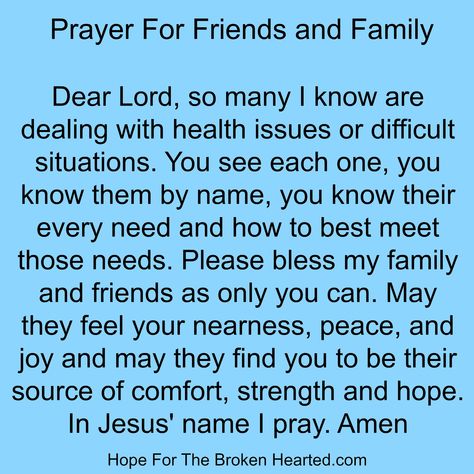 Prayer For Friends and Family

Dear Lord, so many I know are dealing with health issues or difficult situations. You see each one, you know them by name, you know their every need and how to best meet those needs. Please bless my family and friends as only you can. May they feel your nearness, peace, and joy and may they find you to be their source of comfort, strength and hope. In Jesus' name I pray. Amen

Hope For The Broken Hearted.com